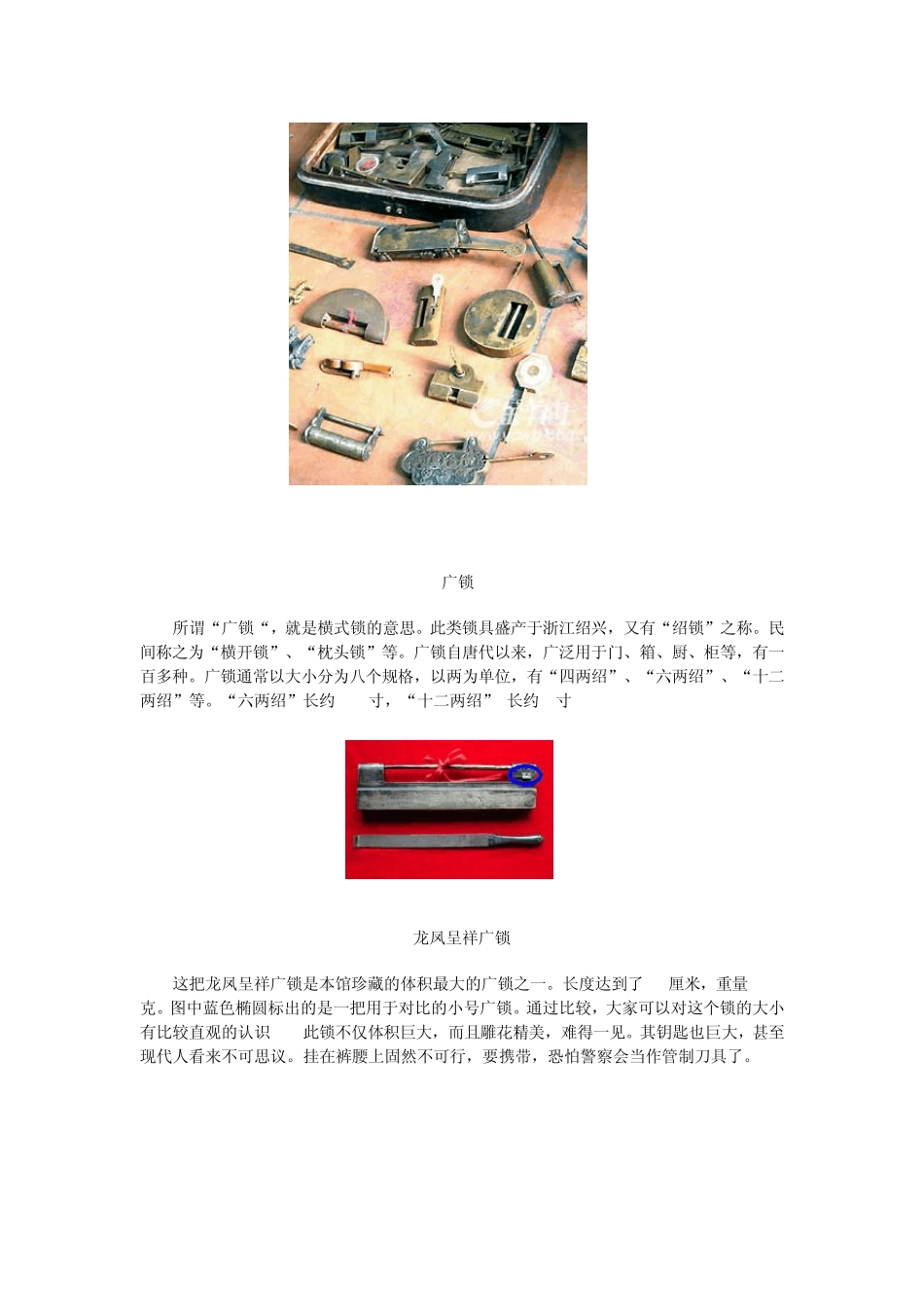 广锁

所谓“广锁“，就是横式锁的意思。此类锁具盛产于浙江绍兴，又有“绍锁”之称。民间称之为“横开锁”、“枕头锁”等。广锁自唐代以来，广泛用于门、箱、厨、柜等，有一百多种。广锁通常以大小分为八个规格，以两为单位，有“四两绍”、“六两绍”、“十二两绍”等。“六两绍”长约 寸，“十二两绍” 长约 寸

龙凤呈祥广锁

这把龙凤呈祥广锁是本馆珍藏的体积最大的广锁之一。长度达到了 厘米，重量 克。图中蓝色椭圆标出的是一把用于对比的小号广锁。通过比较，大家可以对这个锁的大小有比较直观的认识 此锁不仅体积巨大，而且雕花精美，难得一见。其钥匙也巨大，甚至现代人看来不可思议。挂在裤腰上固然不可行，要携带，恐怕警察会当作管制刀具了。